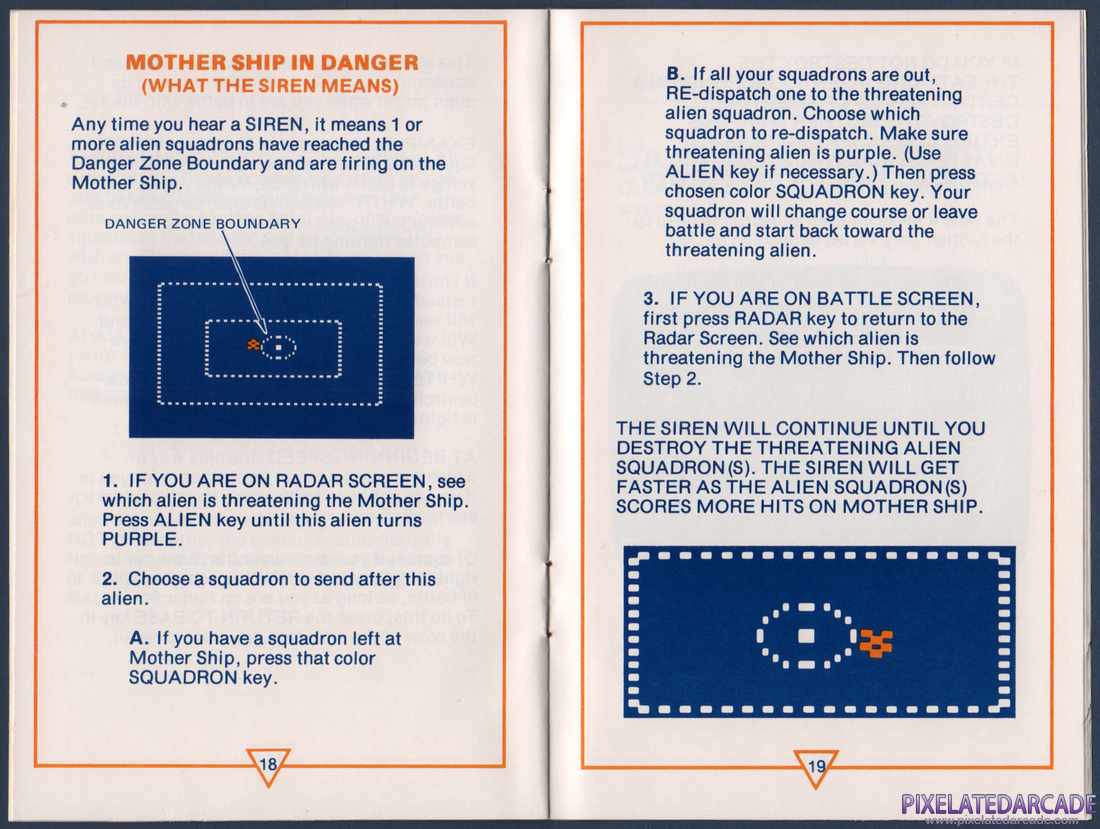 MOTHER SHIP IN DANGER
(WHAT THE SIREN MEANS)

Any time you hear a SIREN, it means 1 or more alien squadrons have reached the Danger Zone Boundary and are firing on the Mother Ship.

DANGER ZONE BOUNDARY

1. IF YOU ARE ON RADAR SCREEN, see which alien is threatening the Mother Ship. Press ALIEN key until this alien turns PURPLE.

2. Choose a squadron to send after this alien.

A. If you have a squadron left at Mother Ship, press that color SQUADRON key.

18

B. If all your squadrons are out, RE-dispatch one to the threatening alien squadron. Choose which squadron to re-dispatch. Make sure threatening alien is purple. (Use ALIEN key if necessary.) Then press chosen color SQUADRON key. Your squadron will change course or leave battle and start back toward the threatening alien.

3. IF YOU ARE ON BATTLE SCREEN, first press RADAR key to return to the Radar Screen. See which alien is threatening the Mother Ship. Then follow Step 2.

THE SIREN WILL CONTINUE UNTIL YOU DESTROY THE THREATENING ALIEN SQUADRON(S). THE SIREN WILL GET FASTER AS THE ALIEN SQUADRON(S) SCORES MORE HITS ON MOTHER SHIP.

19

PIXELATEDARCADE
www.pixelatedarcade.com